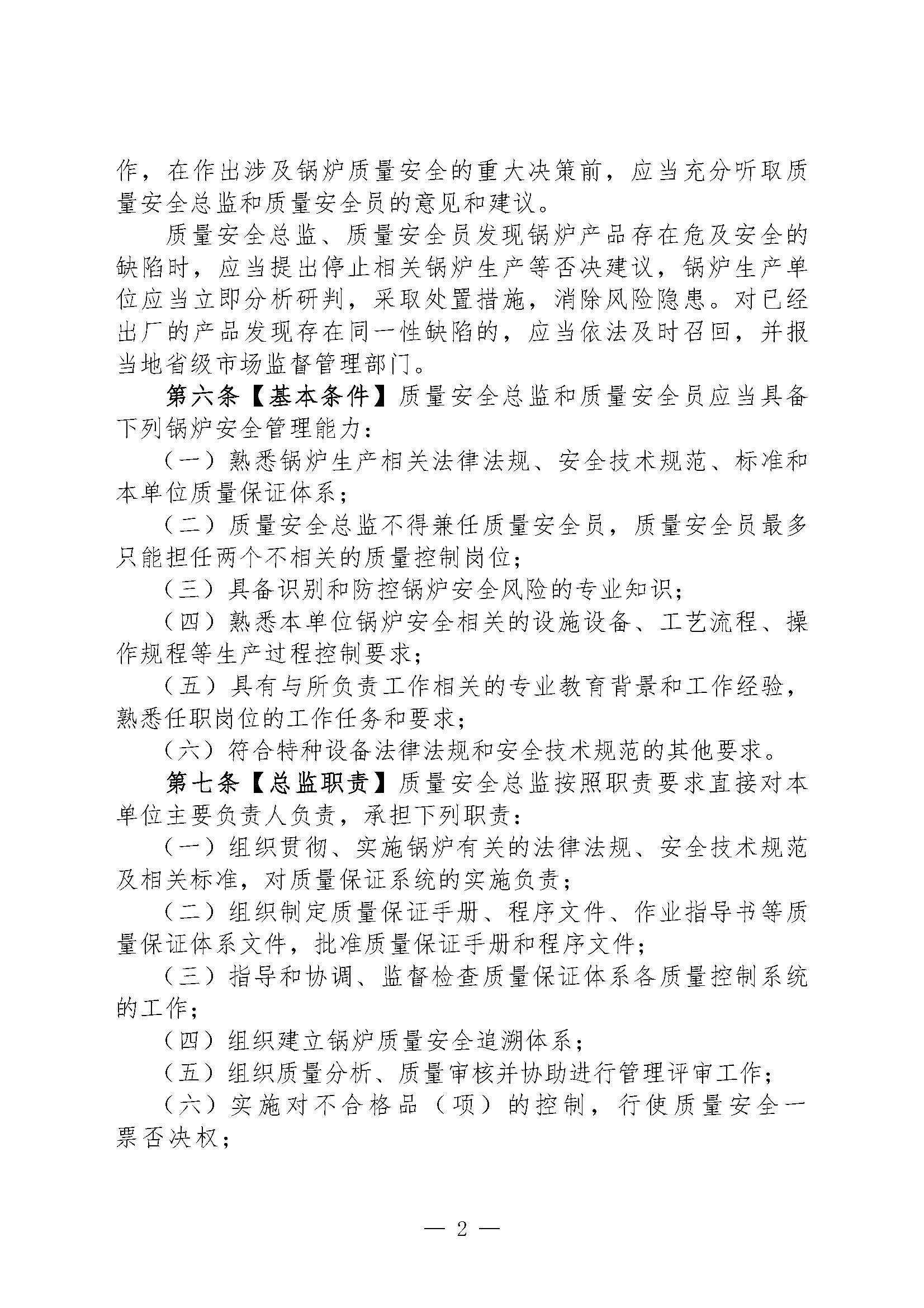 作，在作出涉及锅炉质量安全的重大决策前，应当充分听取质量安全总监和质量安全员的意见和建议。

质量安全总监、质量安全员发现锅炉产品存在危及安全的缺陷时，应当提出停止相关锅炉生产等否决建议，锅炉生产单位应当立即分析研判，采取处置措施，消除风险隐患。对已经出厂的产品发现存在同一性缺陷的，应当依法及时召回，并报当地省级市场监督管理部门。

第六条【基本条件】质量安全总监和质量安全员应当具备下列锅炉安全管理能力：

（一）熟悉锅炉生产相关法律法规、安全技术规范、标准和本单位质量保证体系；

（二）质量安全总监不得兼任质量安全员，质量安全员最多只能担任两个不相关的质量控制岗位；

（三）具备识别和防控锅炉安全风险的专业知识；

（四）熟悉本单位锅炉安全相关的设施设备、工艺流程、操作规程等生产过程控制要求；

（五）具有与所负责工作相关的专业教育背景和工作经验，熟悉任职岗位的工作任务和要求；

（六）符合特种设备法律法规和安全技术规范的其他要求。

第七条【总监职责】质量安全总监按照职责要求直接对本单位主要负责人负责，承担下列职责：

（一）组织贯彻、实施锅炉有关的法律法规、安全技术规范及相关标准，对质量保证系统的实施负责；

（二）组织制定质量保证手册、程序文件、作业指导书等质量保证体系文件，批准质量保证手册和程序文件；

（三）指导和协调、监督检查质量保证体系各质量控制系统的工作；

（四）组织建立锅炉质量安全追溯体系；

（五）组织质量分析、质量审核并协助进行管理评审工作；

（六）实施对不合格品（项）的控制，行使质量安全一票否决权；

— 2 —